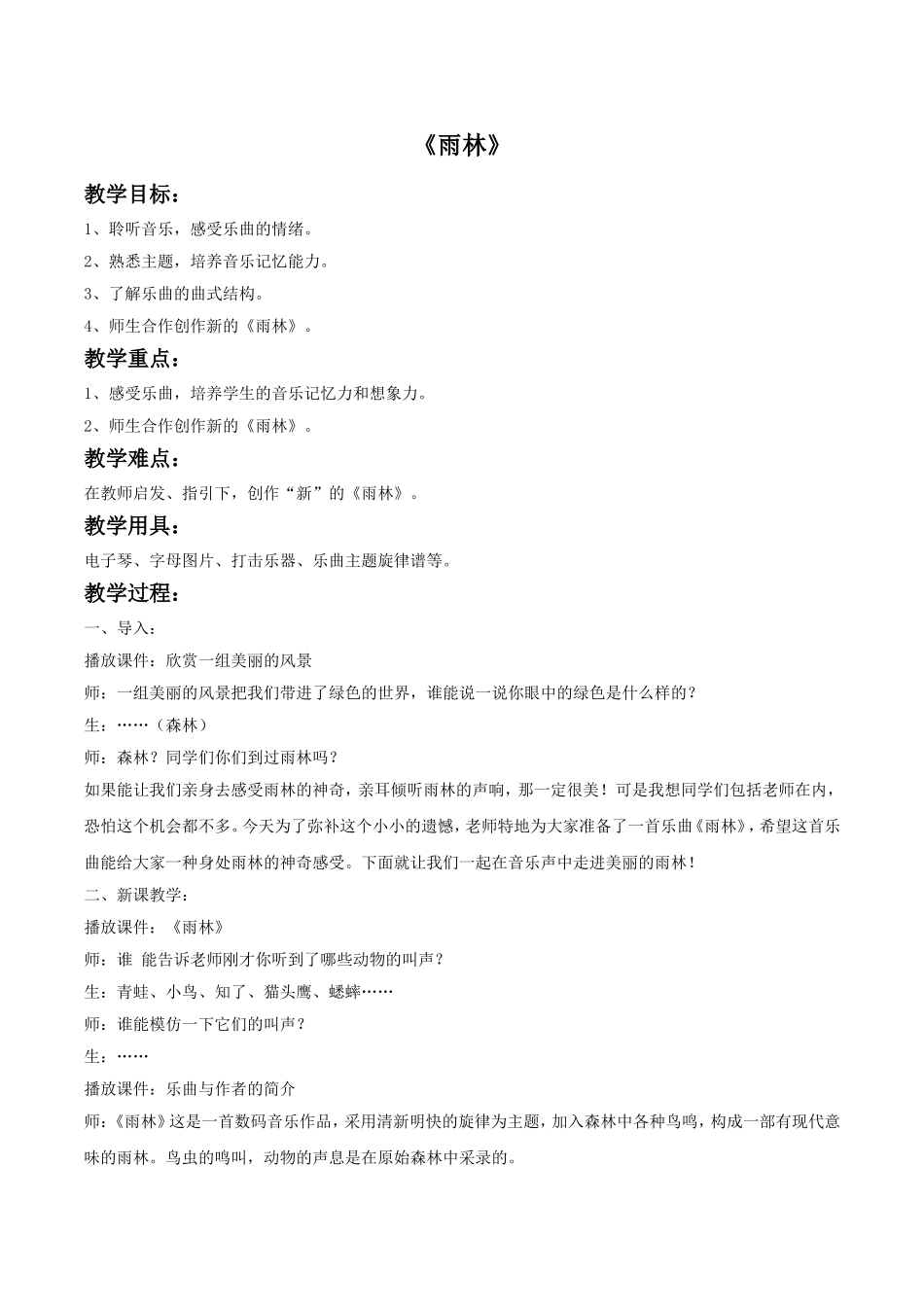 《雨林》

教学目标：

1、聆听音乐，感受乐曲的情绪。

2、熟悉主题，培养音乐记忆能力。

3、了解乐曲的曲式结构。

4、师生合作创作新的《雨林》。

教学重点：

1、感受乐曲，培养学生的音乐记忆力和想象力。

2、师生合作创作新的《雨林》。

教学难点：

在教师启发、指引下，创作“新”的《雨林》。

教学用具：

电子琴、字母图片、打击乐器、乐曲主题旋律谱等。

教学过程：

一、导入：

播放课件：欣赏一组美丽的风景

师：一组美丽的风景把我们带进了绿色的世界，谁能说一说你眼中的绿色是什么样的？

生：……（森林）

师：森林？同学们你们到过雨林吗？

如果能让我们亲身去感受雨林的神奇，亲耳倾听雨林的声响，那一定很美！可是我想同学们包括老师在内，恐怕这个机会都不多。今天为了弥补这个小小的遗憾，老师特地为大家准备了一首乐曲《雨林》，希望这首乐曲能给大家一种身处雨林的神奇感受。下面就让我们一起在音乐声中走进美丽的雨林！

二、新课教学：

播放课件：《雨林》

师：谁 能告诉老师刚才你听到了哪些动物的叫声？

生：青蛙、小鸟、知了、猫头鹰、蟋蟀……

师：谁能模仿一下它们的叫声？

生：……

播放课件：乐曲与作者的简介

师：《雨林》这是一首数码音乐作品，采用清新明快的旋律为主题，加入森林中各种鸟鸣，构成一部有现代意味的雨林。鸟虫的鸣叫，动物的声息是在原始森林中采录的。